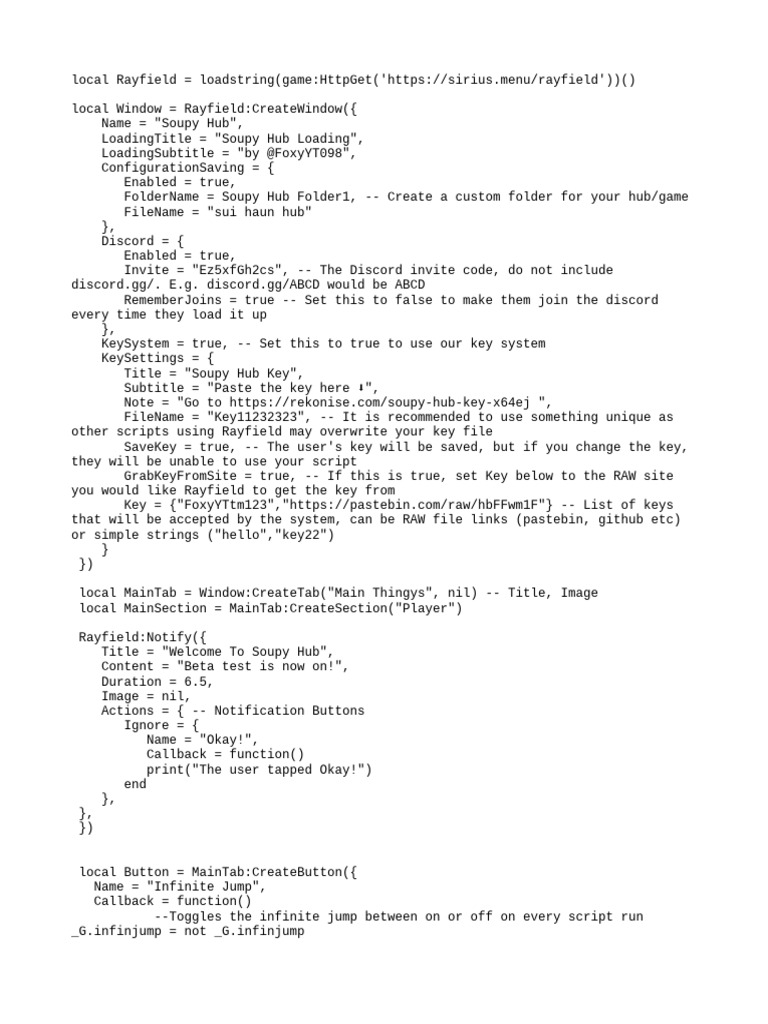 local Rayfield = loadstring(game:HttpGet('https://sirius.menu/rayfield'))()

local Window = Rayfield:CreateWindow({
    Name = "Soupy Hub",
    LoadingTitle = "Soupy Hub Loading",
    LoadingSubtitle = "by @FoxyYT098",
    ConfigurationSaving = {
       Enabled = true,
       FolderName = Soupy Hub Folder1, -- Create a custom folder for your hub/game
       FileName = "sui haun hub"
    },
    Discord = {
       Enabled = true,
       Invite = "Ez5xfGh2cs", -- The Discord invite code, do not include discord.gg/. E.g. discord.gg/ABCD would be ABCD
       RememberJoins = true -- Set this to false to make them join the discord every time they load it up
    },
    KeySystem = true, -- Set this to true to use our key system
    KeySettings = {
       Title = "Soupy Hub Key",
       Subtitle = "Paste the key here ⬇",
       Note = "Go to https://rekonise.com/soupy-hub-key-x64ej ",
       FileName = "Key11232323", -- It is recommended to use something unique as other scripts using Rayfield may overwrite your key file
       SaveKey = true, -- The user's key will be saved, but if you change the key, they will be unable to use your script
       GrabKeyFromSite = true, -- If this is true, set Key below to the RAW site you would like Rayfield to get the key from
       Key = {"FoxyYTtm123","https://pastebin.com/raw/hbFFwm1F"} -- List of keys that will be accepted by the system, can be RAW file links (pastebin, github etc) or simple strings ("hello","key22")
    }
 })

 local MainTab = Window:CreateTab("Main Thingys", nil) -- Title, Image
 local MainSection = MainTab:CreateSection("Player")

 Rayfield:Notify({
    Title = "Welcome To Soupy Hub",
    Content = "Beta test is now on!",
    Duration = 6.5,
    Image = nil,
    Actions = { -- Notification Buttons
       Ignore = {
          Name = "Okay!",
          Callback = function()
          print("The user tapped Okay!")
       end
    },
 },
 })


 local Button = MainTab:CreateButton({
   Name = "Infinite Jump",
   Callback = function()
          --Toggles the infinite jump between on or off on every script run
_G.infinjump = not _G.infinjump